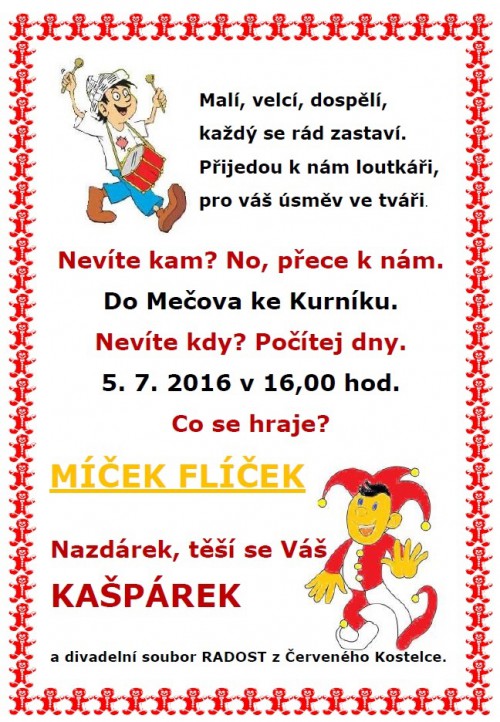 Malí, velcí, dospělí,
každý se rád zastaví.
Přijedou k nám loutkáři,
pro váš úsměv ve tváři.

Nevíte kam? No, přece k nám.

Do Mečova ke Kurníku.

Nevíte kdy? Počítej dny.

5. 7. 2016 v 16,00 hod.

Co se hraje?

MÍČEK FLÍČEK

Nazdárek, těší se Váš

KAŠPÁREK

a divadelní soubor RADOST z Červeného Kostelce.